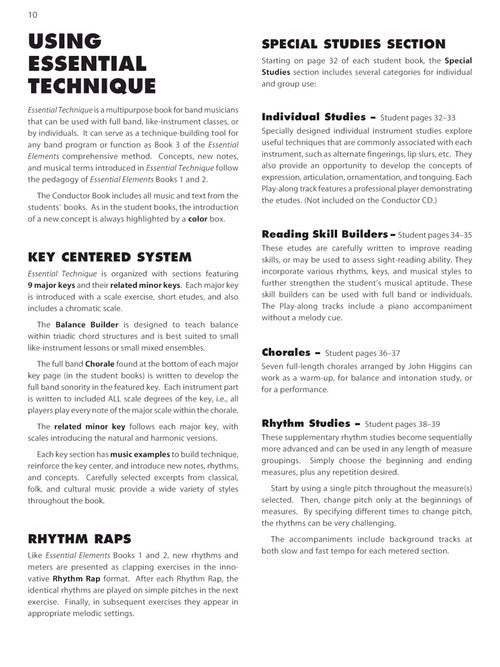 10

USING ESSENTIAL TECHNIQUE

Essential Technique is a multipurpose book for band musicians that can be used with full band, like-instrument classes, or by individuals. It can serve as a technique-building tool for any band program or function as Book 3 of the Essential Elements comprehensive method. Concepts, new notes, and musical terms introduced in Essential Technique follow the pedagogy of Essential Elements Books 1 and 2.

The Conductor Book includes all music and text from the students' books. As in the student books, the introduction of a new concept is always highlighted by a color box.

KEY CENTERED SYSTEM

Essential Technique is organized with sections featuring 9 major keys and their related minor keys. Each major key is introduced with a scale exercise, short etudes, and also includes a chromatic scale.

The Balance Builder is designed to teach balance within triadic chord structures and is best suited to small like-instrument lessons or small mixed ensembles.

The full band Chorale found at the bottom of each major key page (in the student books) is written to develop the full band sonority in the featured key. Each instrument part is written to included ALL scale degrees of the key, i.e., all players play every note of the major scale within the chorale.

The related minor key follows each major key, with scales introducing the natural and harmonic versions.

Each key section has music examples to build technique, reinforce the key center, and introduce new notes, rhythms, and concepts. Carefully selected excerpts from classical, folk, and cultural music provide a wide variety of styles throughout the book.

RHYTHM RAPS

Like Essential Elements Books 1 and 2, new rhythms and meters are presented as clapping exercises in the innovative Rhythm Rap format. After each Rhythm Rap, the identical rhythms are played on simple pitches in the next exercise. Finally, in subsequent exercises they appear in appropriate melodic settings.

SPECIAL STUDIES SECTION

Starting on page 32 of each student book, the Special Studies section includes several categories for individual and group use:

Individual Studies – Student pages 32–33
Specially designed individual instrument studies explore useful techniques that are commonly associated with each instrument, such as alternate fingerings, lip slurs, etc. They also provide an opportunity to develop the concepts of expression, articulation, ornamentation, and tonguing. Each Play-along track features a professional player demonstrating the etudes. (Not included on the Conductor CD.)

Reading Skill Builders – Student pages 34–35
These etudes are carefully written to improve reading skills, or may be used to assess sight-reading ability. They incorporate various rhythms, keys, and musical styles to further strengthen the student's musical aptitude. These skill builders can be used with full band or individuals. The Play-along tracks include a piano accompaniment without a melody cue.

Chorales – Student pages 36–37
Seven full-length chorales arranged by John Higgins can work as a warm-up, for balance and intonation study, or for a performance.

Rhythm Studies – Student pages 38–39
These supplementary rhythm studies become sequentially more advanced and can be used in any length of measure groupings. Simply choose the beginning and ending measures, plus any repetition desired.

Start by using a single pitch throughout the measure(s) selected. Then, change pitch only at the beginnings of measures. By specifying different times to change pitch, the rhythms can be very challenging.

The accompaniments include background tracks at both slow and fast tempo for each metered section.